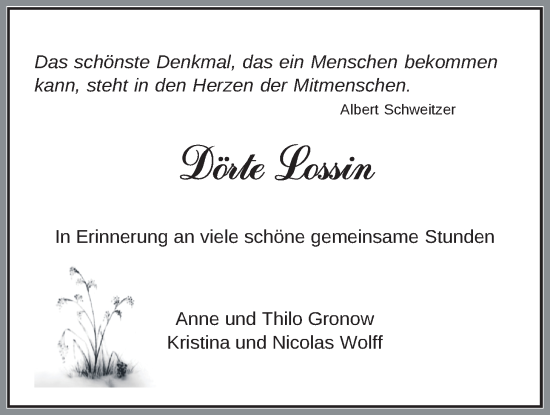 Das schönste Denkmal, das ein Menschen bekommen kann, steht in den Herzen der Mitmenschen.

Albert Schweitzer

Dörte Lossin

In Erinnerung an viele schöne gemeinsame Stunden

Anne und Thilo Gronow
Kristina und Nicolas Wolff